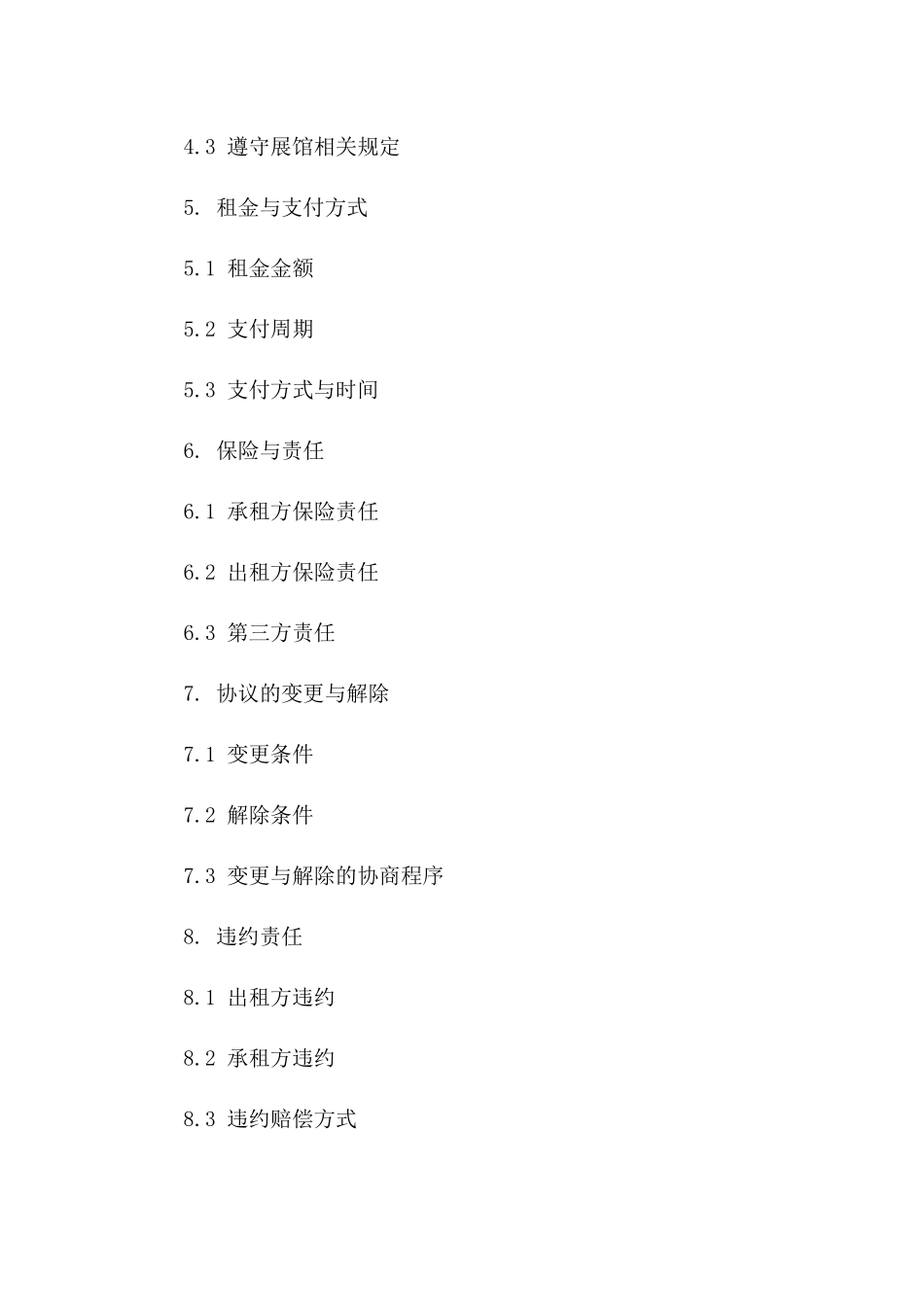 4.3 遵守展馆相关规定

5. 租金与支付方式

5.1 租金金额

5.2 支付周期

5.3 支付方式与时间

6. 保险与责任

6.1 承租方保险责任

6.2 出租方保险责任

6.3 第三方责任

7. 协议的变更与解除

7.1 变更条件

7.2 解除条件

7.3 变更与解除的协商程序

8. 违约责任

8.1 出租方违约

8.2 承租方违约

8.3 违约赔偿方式